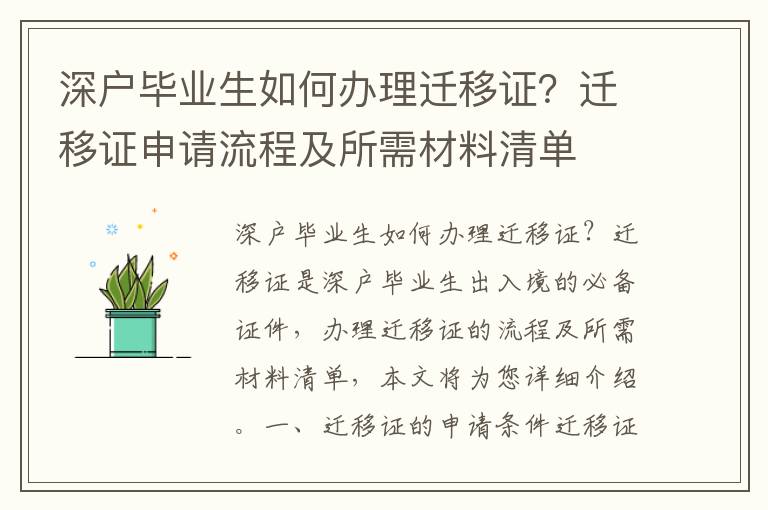 深户毕业生如何办理迁移证？迁移证申请流程及所需材料清单

深户毕业生如何办理迁移证？迁移证是深户毕业生出入境的必备证件，办理迁移证的流程及所需材料清单，本文将为您详细介绍。一、迁移证的申请条件迁移证